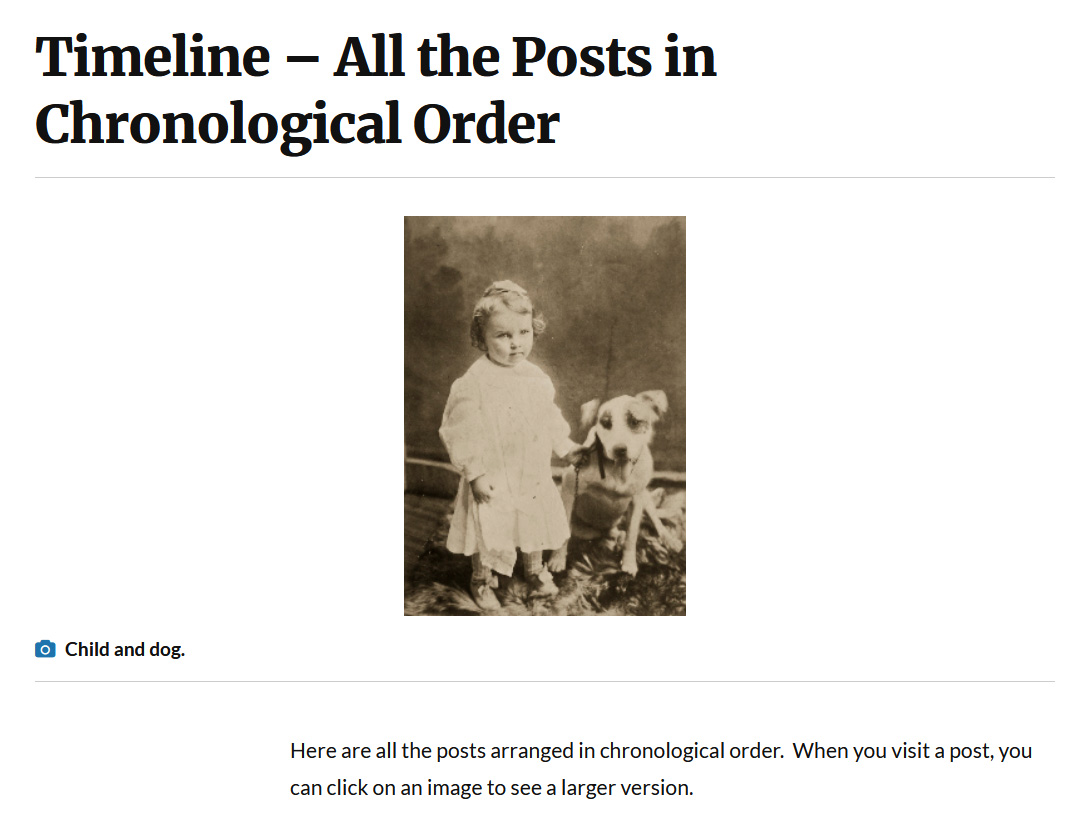 Timeline – All the Posts in Chronological Order

Child and dog.

Here are all the posts arranged in chronological order. When you visit a post, you can click on an image to see a larger version.